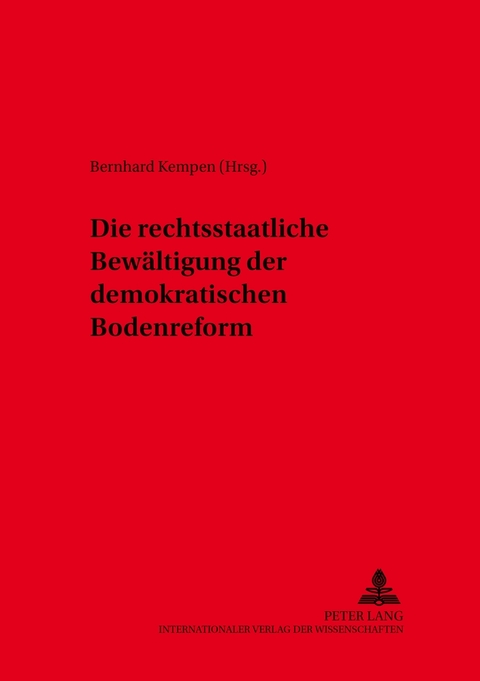 Bernhard Kempen (Hrsg.)

Die rechtsstaatliche Bewältigung der demokratischen Bodenreform

PETER LANG
INTERNATIONALER VERLAG DER WISSENSCHAFTEN